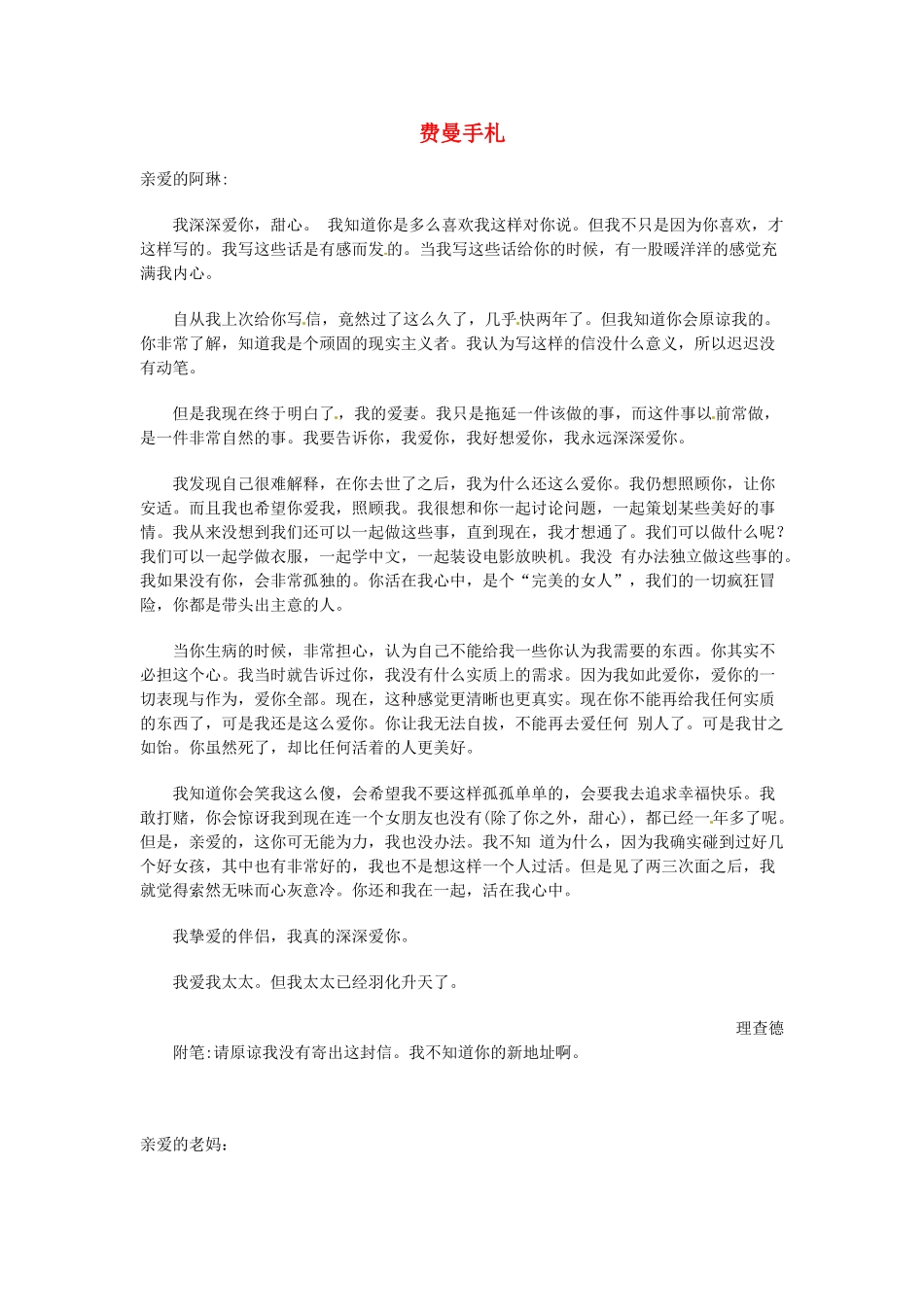 费曼手札

亲爱的阿琳:

我深深爱你，甜心。 我知道你是多么喜欢我这样对你说。但我不只是因为你喜欢，才这样写的。我写这些话是有感而发的。当我写这些话给你的时候，有一股暖洋洋的感觉充满我内心。

自从我上次给你写信，竟然过了这么久了，几乎快两年了。但我知道你会原谅我的。你非常了解，知道我是个顽固的现实主义者。我认为写这样的信没什么意义，所以迟迟没有动笔。

但是我现在终于明白了，我的爱妻。我只是拖延一件该做的事，而这件事以前常做，是一件非常自然的事。我要告诉你，我爱你，我好想爱你，我永远深深爱你。

我发现自己很难解释，在你去世了之后，我为什么还这么爱你。我仍想照顾你，让你安适。而且我也希望你爱我，照顾我。我很想和你一起讨论问题，一起策划某些美好的事情。我从来没想到我们还可以一起做这些事，直到现在，我才想通了。我们可以做什么呢？我们可以一起学做衣服，一起学中文，一起装设电影放映机。我没 有办法独立做这些事的。我如果没有你，会非常孤独的。你活在我心中，是个“完美的女人”，我们的一切疯狂冒险，你都是带头出主意的人。

当你生病的时候，非常担心，认为自己不能给我一些你认为我需要的东西。你其实不必担这个心。我当时就告诉过你，我没有什么实质上的需求。因为我如此爱你，爱你的一切表现与作为，爱你全部。现在，这种感觉更清晰也更真实。现在你不能再给我任何实质的东西了，可是我还是这么爱你。你让我无法自拔，不能再去爱任何 别人了。可是我甘之如饴。你虽然死了，却比任何活着的人更美好。

我知道你会笑我这么傻，会希望我不要这样孤孤单单的，会要我去追求幸福快乐。我敢打赌，你会惊讶我到现在连一个女朋友也没有(除了你之外，甜心)，都已经一年多了呢。但是，亲爱的，这你可无能为力，我也没办法。我不知 道为什么，因为我确实碰到过好几个好女孩，其中也有非常好的，我也不是想这样一个人过活。但是见了两三次面之后，我就觉得索然无味而心灰意冷。你还和我在一起，活在我心中。

我挚爱的伴侣，我真的深深爱你。

我爱我太太。但我太太已经羽化升天了。

理查德

附笔:请原谅我没有寄出这封信。我不知道你的新地址啊。

亲爱的老妈: